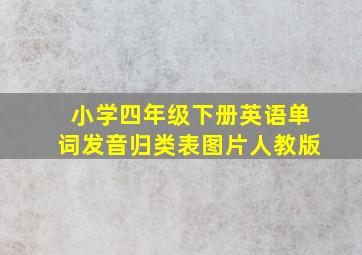 小学四年级下册英语单词发音归类表图片人教版